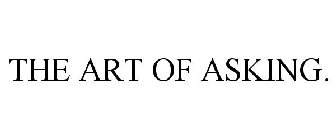 THE ART OF ASKING.